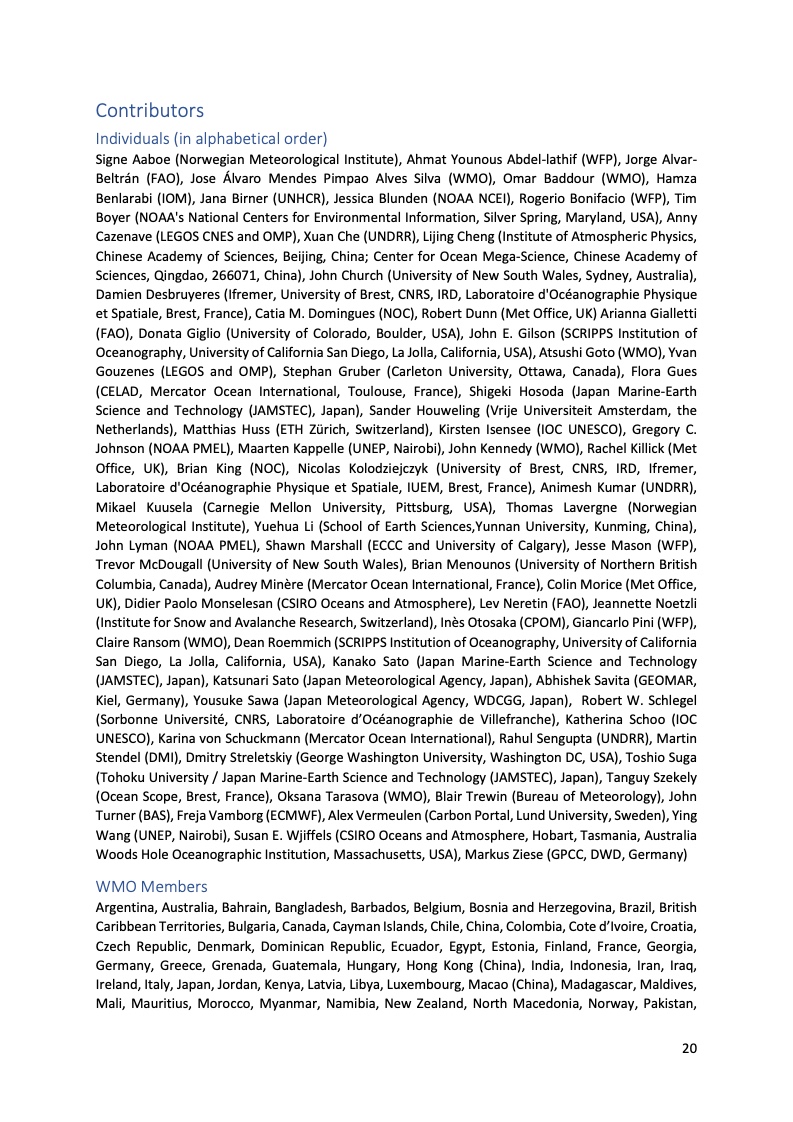 Contributors

Individuals (in alphabetical order)

Signe Aaboe (Norwegian Meteorological Institute), Ahmat Younous Abdel-lathif (WFP), Jorge Alvar-Beltrán (FAO), Jose Álvaro Mendes Pimpao Alves Silva (WMO), Omar Baddour (WMO), Hamza Benlarabi (IOM), Jana Birner (UNHCR), Jessica Blunden (NOAA NCEI), Rogerio Bonifacio (WFP), Tim Boyer (NOAA's National Centers for Environmental Information, Silver Spring, Maryland, USA), Anny Cazenave (LEGOS CNES and OMP), Xuan Che (UNDRR), Lijing Cheng (Institute of Atmospheric Physics, Chinese Academy of Sciences, Beijing, China; Center for Ocean Mega-Science, Chinese Academy of Sciences, Qingdao, 266071, China), John Church (University of New South Wales, Sydney, Australia), Damien Desbruyeres (Ifremer, University of Brest, CNRS, IRD, Laboratoire d'Océanographie Physique et Spatiale, Brest, France), Catia M. Domingues (NOC), Robert Dunn (Met Office, UK) Arianna Gialletti (FAO), Donata Giglio (University of Colorado, Boulder, USA), John E. Gilson (SCRIPPS Institution of Oceanography, University of California San Diego, La Jolla, California, USA), Atsushi Goto (WMO), Yvan Gouzenes (LEGOS and OMP), Stephan Gruber (Carleton University, Ottawa, Canada), Flora Gues (CELAD, Mercator Ocean International, Toulouse, France), Shigeki Hosoda (Japan Marine-Earth Science and Technology (JAMSTEC), Japan), Sander Houweling (Vrije Universiteit Amsterdam, the Netherlands), Matthias Huss (ETH Zürich, Switzerland), Kirsten Isensee (IOC UNESCO), Gregory C. Johnson (NOAA PMEL), Maarten Kappelle (UNEP, Nairobi), John Kennedy (WMO), Rachel Killick (Met Office, UK), Brian King (NOC), Nicolas Kolodziejczyk (University of Brest, CNRS, IRD, Ifremer, Laboratoire d'Océanographie Physique et Spatiale, IUEM, Brest, France), Animesh Kumar (UNDRR), Mikael Kuusela (Carnegie Mellon University, Pittsburg, USA), Thomas Lavergne (Norwegian Meteorological Institute), Yuehua Li (School of Earth Sciences,Yunnan University, Kunming, China), John Lyman (NOAA PMEL), Shawn Marshall (ECCC and University of Calgary), Jesse Mason (WFP), Trevor McDougall (University of New South Wales), Brian Menounos (University of Northern British Columbia, Canada), Audrey Minère (Mercator Ocean International, France), Colin Morice (Met Office, UK), Didier Paolo Monselesan (CSIRO Oceans and Atmosphere), Lev Neretin (FAO), Jeannette Noetzli (Institute for Snow and Avalanche Research, Switzerland), Inès Otosaka (CPOM), Giancarlo Pini (WFP), Claire Ransom (WMO), Dean Roemmich (SCRIPPS Institution of Oceanography, University of California San Diego, La Jolla, California, USA), Kanako Sato (Japan Marine-Earth Science and Technology (JAMSTEC), Japan), Katsunari Sato (Japan Meteorological Agency, Japan), Abhishek Savita (GEOMAR, Kiel, Germany), Yousuke Sawa (Japan Meteorological Agency, WDCGG, Japan), Robert W. Schlegel (Sorbonne Université, CNRS, Laboratoire d'Océanographie de Villefranche), Katherina Schoo (IOC UNESCO), Karina von Schuckmann (Mercator Ocean International), Rahul Sengupta (UNDRR), Martin Stendel (DMI), Dmitry Streletskiy (George Washington University, Washington DC, USA), Toshio Suga (Tohoku University / Japan Marine-Earth Science and Technology (JAMSTEC), Japan), Tanguy Szekely (Ocean Scope, Brest, France), Oksana Tarasova (WMO), Blair Trewin (Bureau of Meteorology), John Turner (BAS), Freja Vamborg (ECMWF), Alex Vermeulen (Carbon Portal, Lund University, Sweden), Ying Wang (UNEP, Nairobi), Susan E. Wjiffels (CSIRO Oceans and Atmosphere, Hobart, Tasmania, Australia Woods Hole Oceanographic Institution, Massachusetts, USA), Markus Ziese (GPCC, DWD, Germany)

WMO Members

Argentina, Australia, Bahrain, Bangladesh, Barbados, Belgium, Bosnia and Herzegovina, Brazil, British Caribbean Territories, Bulgaria, Canada, Cayman Islands, Chile, China, Colombia, Cote d'Ivoire, Croatia, Czech Republic, Denmark, Dominican Republic, Ecuador, Egypt, Estonia, Finland, France, Georgia, Germany, Greece, Grenada, Guatemala, Hungary, Hong Kong (China), India, Indonesia, Iran, Iraq, Ireland, Italy, Japan, Jordan, Kenya, Latvia, Libya, Luxembourg, Macao (China), Madagascar, Maldives, Mali, Mauritius, Morocco, Myanmar, Namibia, New Zealand, North Macedonia, Norway, Pakistan,

20